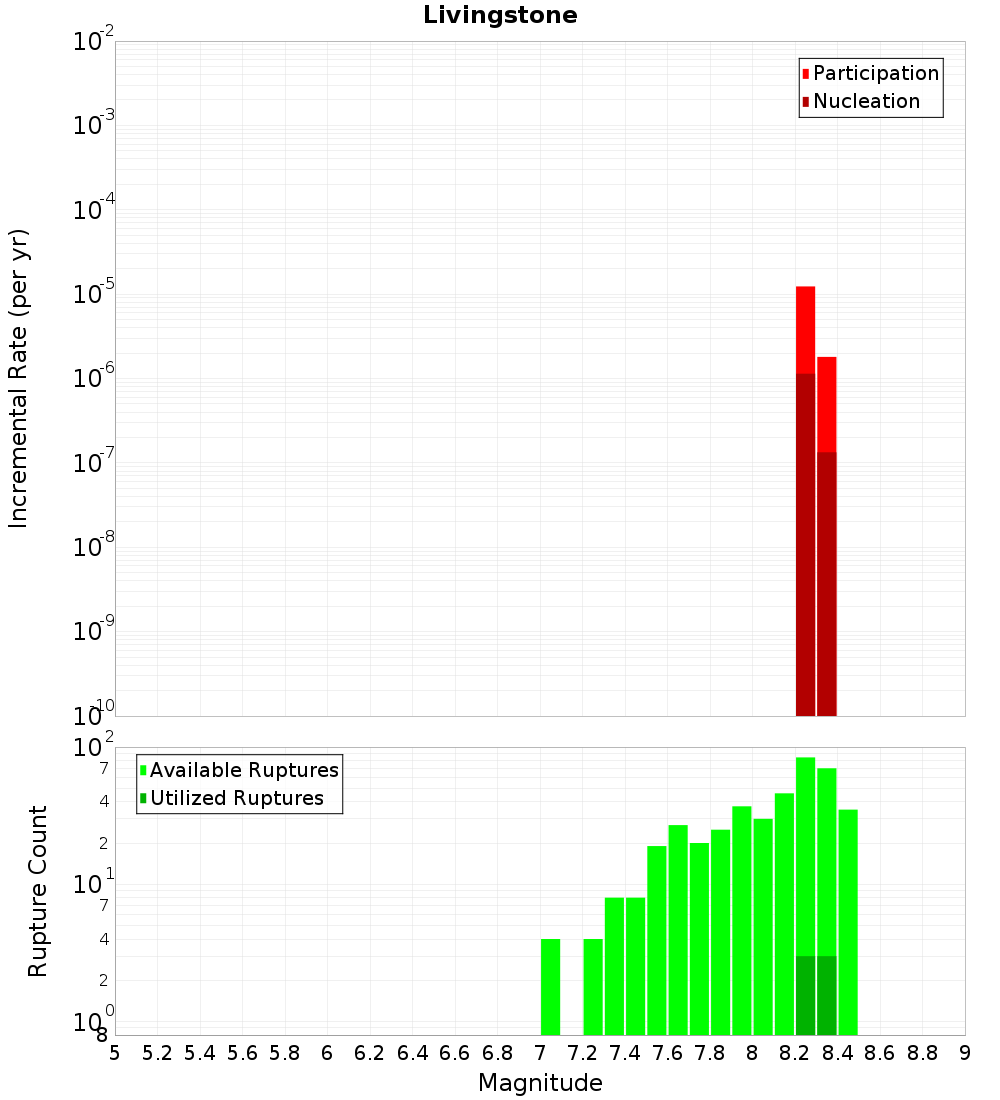 Livingstone

Participation
Nucleation

Incremental Rate (per yr)

$10^{-2}$
$10^{-3}$
$10^{-4}$
$10^{-5}$
$10^{-6}$
$10^{-7}$
$10^{-8}$
$10^{-9}$
$10^{-10}$

Available Ruptures
Utilized Ruptures

Rupture Count

$10^{2}$
7
4
2
$10^{1}$
7
4
2
$10^{0}$
8

5 5.2 5.4 5.6 5.8 6 6.2 6.4 6.6 6.8 7 7.2 7.4 7.6 7.8 8 8.2 8.4 8.6 8.8 9

Magnitude